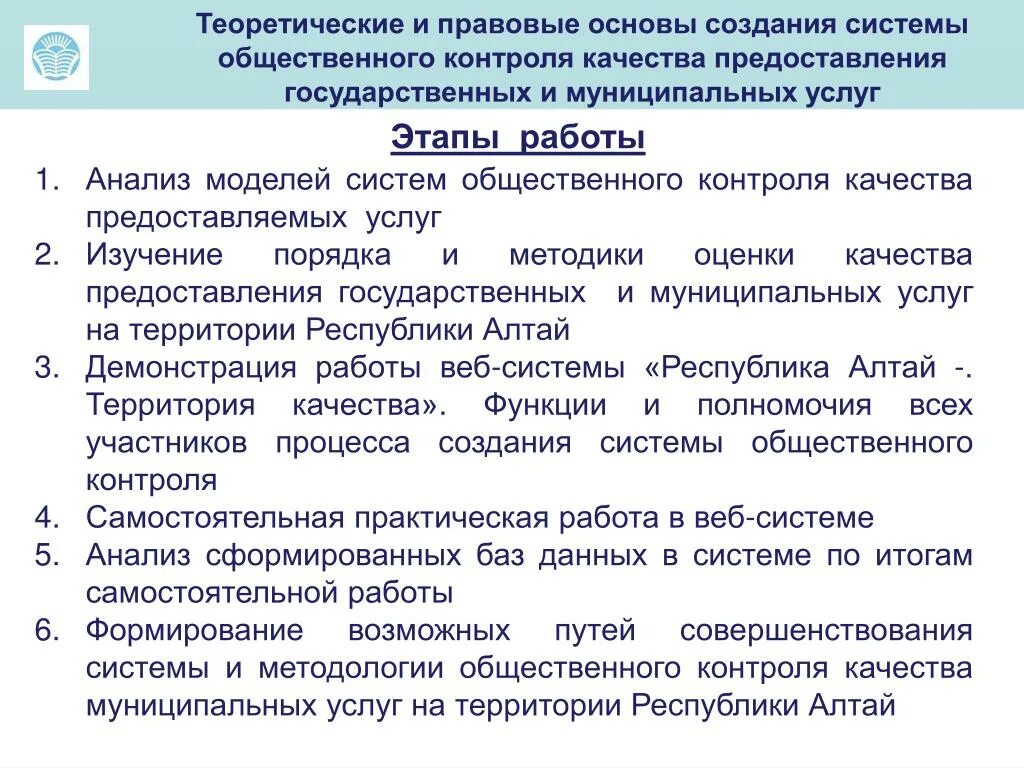 Теоретические и правовые основы создания системы общественного контроля качества предоставления государственных и муниципальных услуг

Этапы работы

1. Анализ моделей систем общественного контроля качества предоставляемых услуг
2. Изучение порядка и методики оценки качества предоставления государственных и муниципальных услуг на территории Республики Алтай
3. Демонстрация работы веб-системы «Республика Алтай -. Территория качества». Функции и полномочия всех участников процесса создания системы общественного контроля
4. Самостоятельная практическая работа в веб-системе
5. Анализ сформированных баз данных в системе по итогам самостоятельной работы
6. Формирование возможных путей совершенствования системы и методологии общественного контроля качества муниципальных услуг на территории Республики Алтай